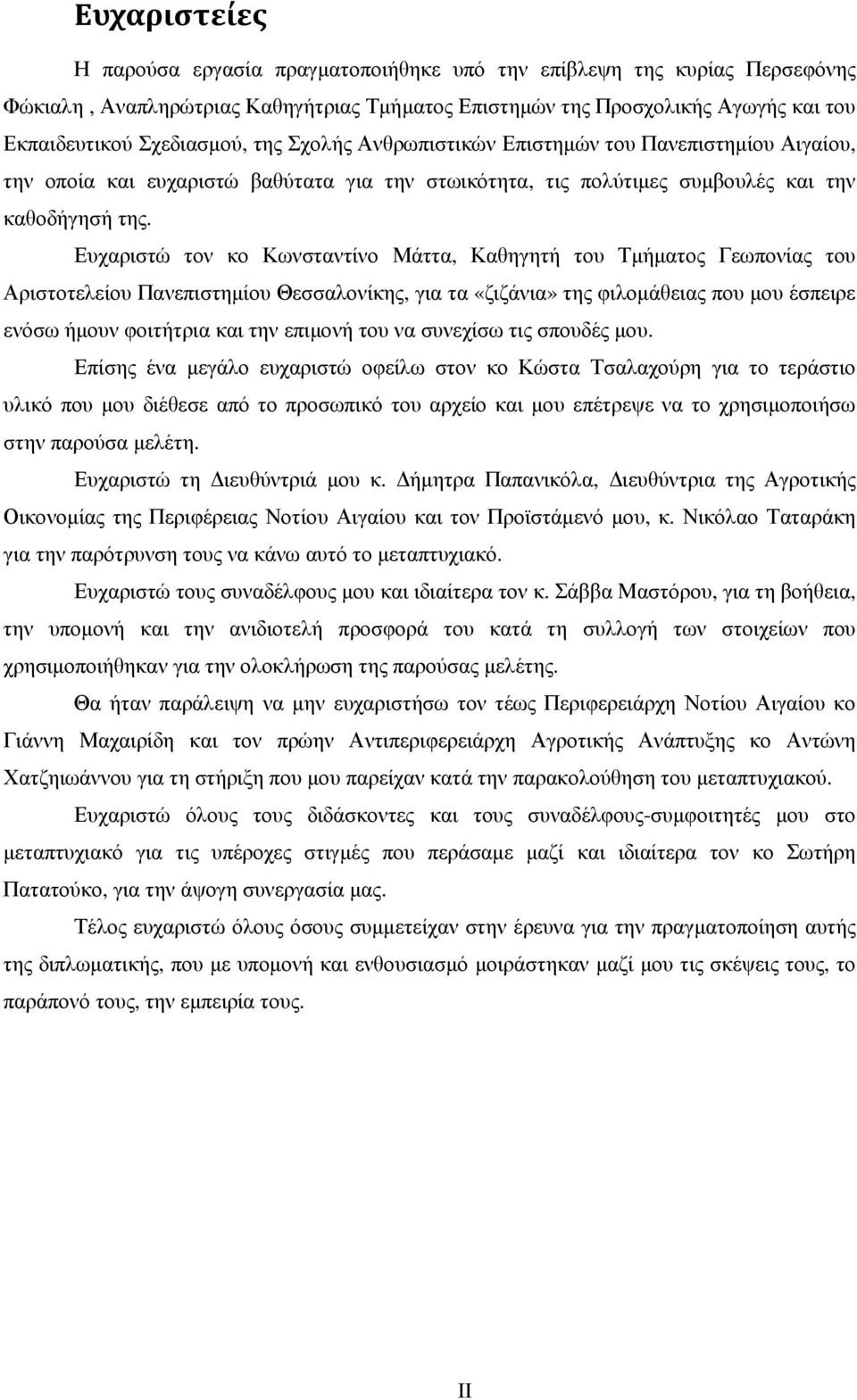 Ευχαριστείες

Η παρούσα εργασία πραγματοποιήθηκε υπό την επίβλεψη της κυρίας Περσεφόνης Φώκιαλη , Αναπληρώτριας Καθηγήτριας Τμήματος Επιστημών της Προσχολικής Αγωγής και του Εκπαιδευτικού Σχεδιασμού, της Σχολής Ανθρωπιστικών Επιστημών του Πανεπιστημίου Αιγαίου, την οποία και ευχαριστώ βαθύτατα για την στωικότητα, τις πολύτιμες συμβουλές και την καθοδήγησή της.

Ευχαριστώ τον κο Κωνσταντίνο Μάττα, Καθηγητή του Τμήματος Γεωπονίας του Αριστοτελείου Πανεπιστημίου Θεσσαλονίκης, για τα «ζιζάνια» της φιλομάθειας που μου έσπειρε ενόσω ήμουν φοιτήτρια και την επιμονή του να συνεχίσω τις σπουδές μου.

Επίσης ένα μεγάλο ευχαριστώ οφείλω στον κο Κώστα Τσαλαχούρη για το τεράστιο υλικό που μου διέθεσε από το προσωπικό του αρχείο και μου επέτρεψε να το χρησιμοποιήσω στην παρούσα μελέτη.

Ευχαριστώ τη Διευθύντριά μου κ. Δήμητρα Παπανικόλα, Διευθύντρια της Αγροτικής Οικονομίας της Περιφέρειας Νοτίου Αιγαίου και τον Προϊστάμενό μου, κ. Νικόλαο Ταταράκη για την παρότρυνση τους να κάνω αυτό το μεταπτυχιακό.

Ευχαριστώ τους συναδέλφους μου και ιδιαίτερα τον κ. Σάββα Μαστόρου, για τη βοήθεια, την υπομονή και την ανιδιοτελή προσφορά του κατά τη συλλογή των στοιχείων που χρησιμοποιήθηκαν για την ολοκλήρωση της παρούσας μελέτης.

Θα ήταν παράλειψη να μην ευχαριστήσω τον τέως Περιφερειάρχη Νοτίου Αιγαίου κο Γιάννη Μαχαιρίδη και τον πρώην Αντιπεριφερειάρχη Αγροτικής Ανάπτυξης κο Αντώνη Χατζηιωάννου για τη στήριξη που μου παρείχαν κατά την παρακολούθηση του μεταπτυχιακού.

Ευχαριστώ όλους τους διδάσκοντες και τους συναδέλφους-συμφοιτητές μου στο μεταπτυχιακό για τις υπέροχες στιγμές που περάσαμε μαζί και ιδιαίτερα τον κο Σωτήρη Πατατούκο, για την άψογη συνεργασία μας.

Τέλος ευχαριστώ όλους όσους συμμετείχαν στην έρευνα για την πραγματοποίηση αυτής της διπλωματικής, που με υπομονή και ενθουσιασμό μοιράστηκαν μαζί μου τις σκέψεις τους, το παράπονό τους, την εμπειρία τους.

II